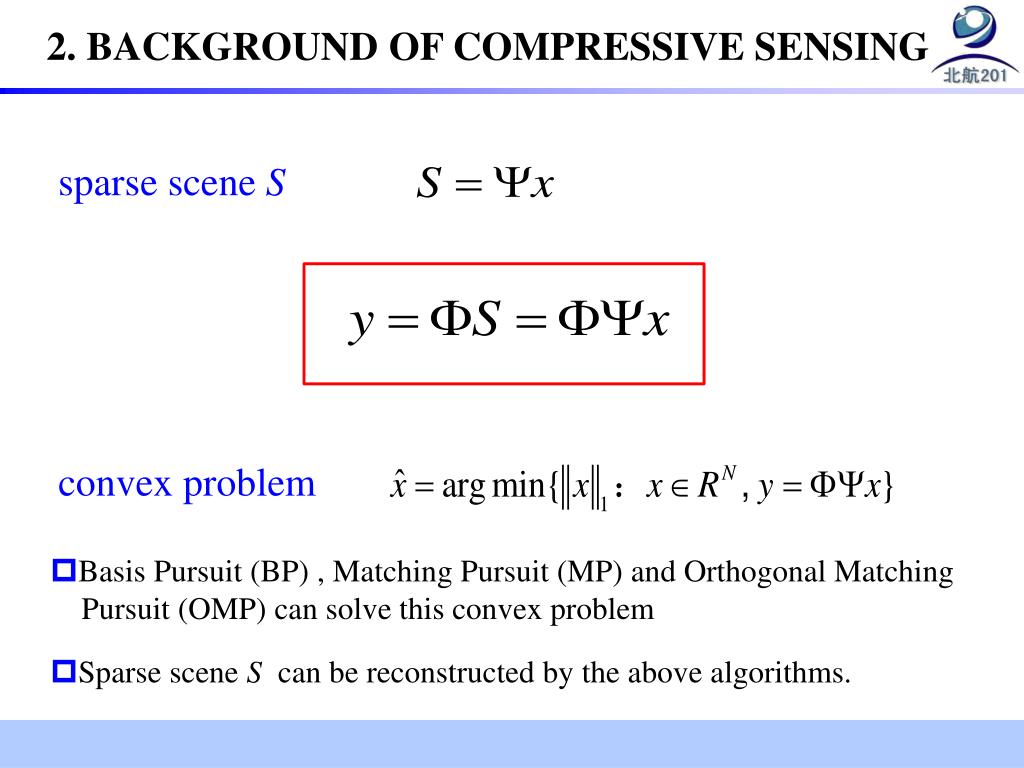 2. BACKGROUND OF COMPRESSIVE SENSING

北航201

sparse scene $S$ $S = \Psi x$

$y = \Phi S = \Phi \Psi x$

convex problem $\hat{x} = \arg\min\{\|x\|_1 : x \in R^N, y = \Phi \Psi x\}$

Basis Pursuit (BP) , Matching Pursuit (MP) and Orthogonal Matching Pursuit (OMP) can solve this convex problem

Sparse scene $S$ can be reconstructed by the above algorithms.